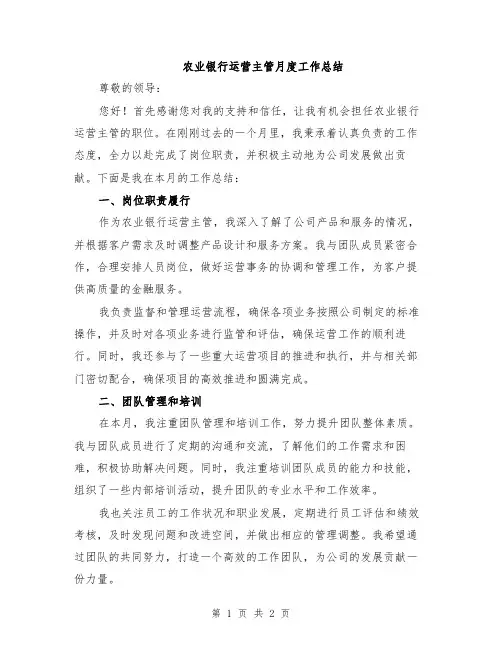 农业银行运营主管月度工作总结

尊敬的领导：

您好！首先感谢您对我的支持和信任，让我有机会担任农业银行运营主管的职位。在刚刚过去的一个月里，我秉承着认真负责的工作态度，全力以赴完成了岗位职责，并积极主动地为公司发展做出贡献。下面是我在本月的工作总结：

一、岗位职责履行

作为农业银行运营主管，我深入了解了公司产品和服务的情况，并根据客户需求及时调整产品设计和服务方案。我与团队成员紧密合作，合理安排人员岗位，做好运营事务的协调和管理工作，为客户提供高质量的金融服务。

我负责监督和管理运营流程，确保各项业务按照公司制定的标准操作，并及时对各项业务进行监管和评估，确保运营工作的顺利进行。同时，我还参与了一些重大运营项目的推进和执行，并与相关部门密切配合，确保项目的高效推进和圆满完成。

二、团队管理和培训

在本月，我注重团队管理和培训工作，努力提升团队整体素质。我与团队成员进行了定期的沟通和交流，了解他们的工作需求和困难，积极协助解决问题。同时，我注重培训团队成员的能力和技能，组织了一些内部培训活动，提升团队的专业水平和工作效率。

我也关注员工的工作状况和职业发展，定期进行员工评估和绩效考核，及时发现问题和改进空间，并做出相应的管理调整。我希望通过团队的共同努力，打造一个高效的工作团队，为公司的发展贡献一份力量。

第 1 页 共 2 页